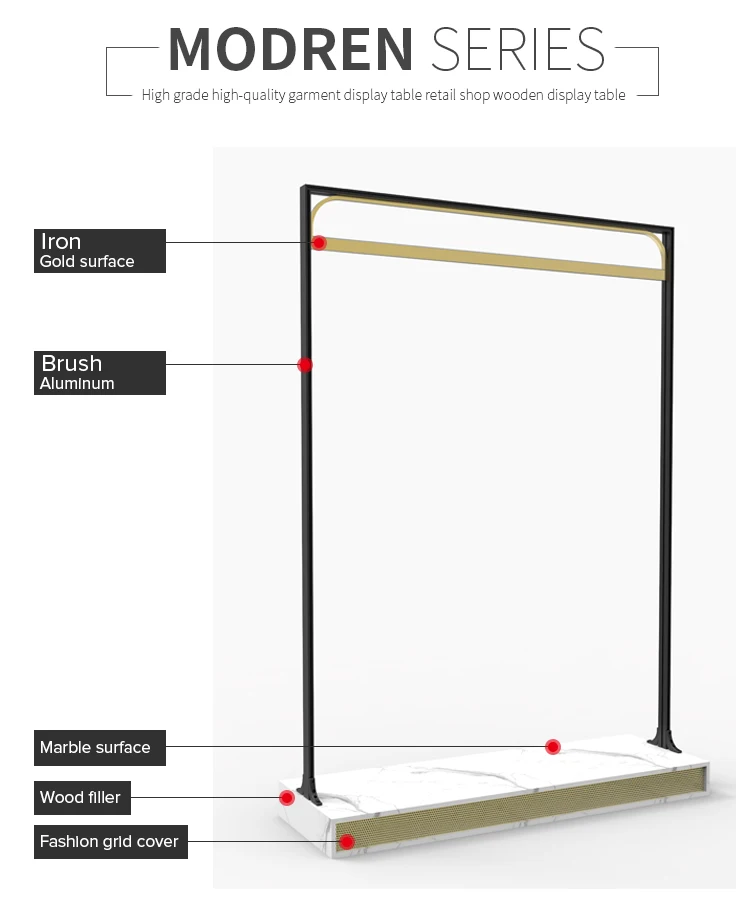 MODREN SERIES
High grade high-quality garment display table retail shop wooden display table

Iron
Gold surface

Brush
Aluminum

Marble surface

Wood filler

Fashion grid cover